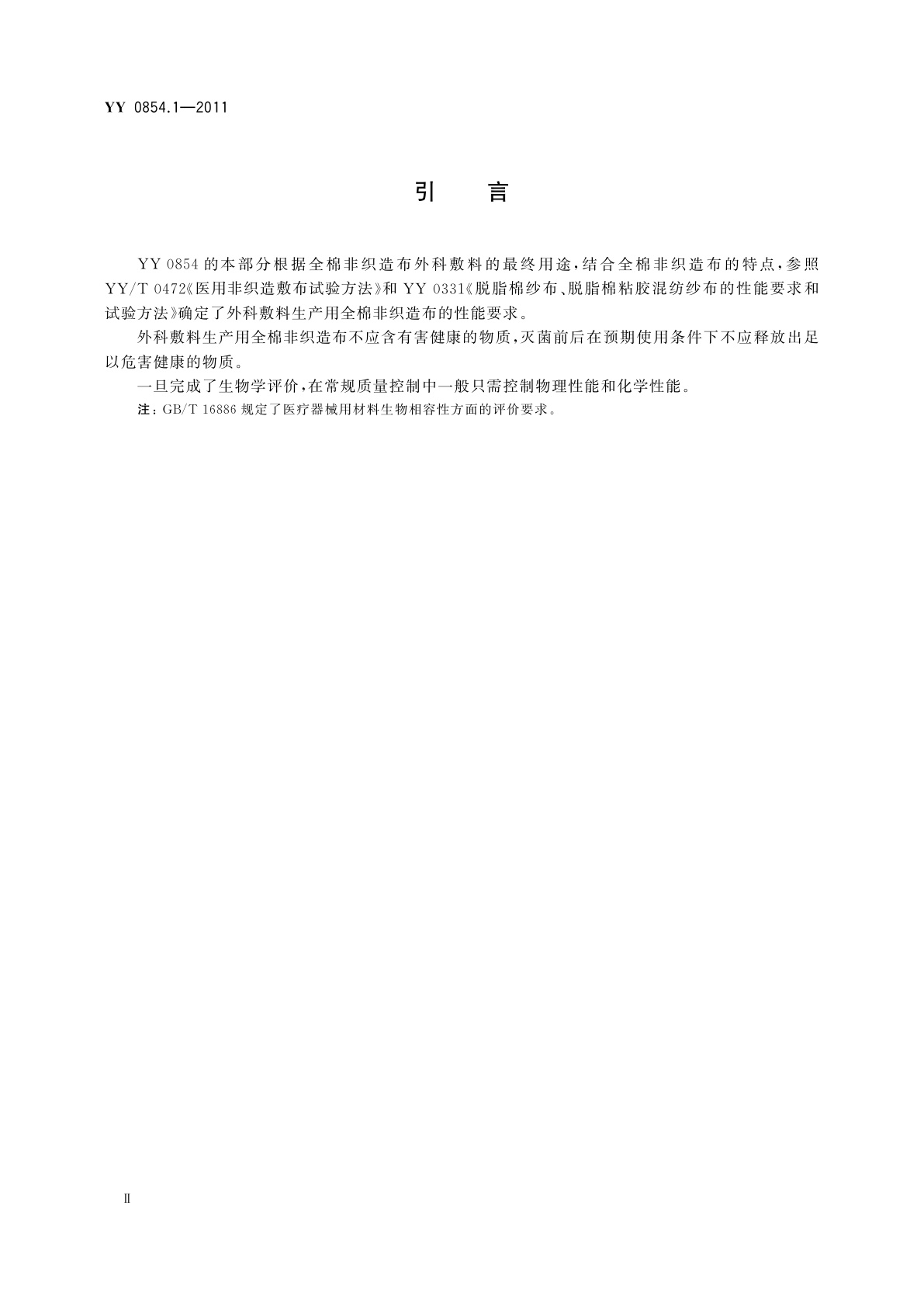 YY 0854.1—2011

引　言

YY 0854 的本部分根据全棉非织造布外科敷料的最终用途，结合全棉非织造布的特点，参照 YY/T 0472《医用非织造敷布试验方法》和 YY 0331《脱脂棉纱布、脱脂棉粘胶混纺纱布的性能要求和试验方法》确定了外科敷料生产用全棉非织造布的性能要求。

外科敷料生产用全棉非织造布不应含有害健康的物质，灭菌前后在预期使用条件下不应释放出足以危害健康的物质。

一旦完成了生物学评价，在常规质量控制中一般只需控制物理性能和化学性能。

注：GB/T 16886 规定了医疗器械用材料生物相容性方面的评价要求。

Ⅱ